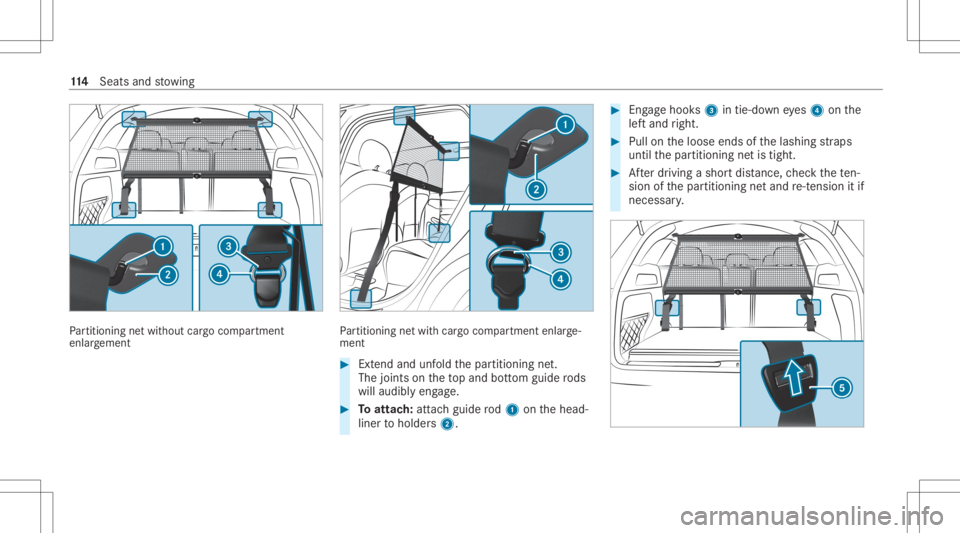 114 Seats and stowing

1
2
3
4

Partitioning net without cargo compartment enlargement

1
2
3
4

Partitioning net with cargo compartment enlargement

▶ Extend and unfold the partitioning net. The joints on the top and bottom guide rods will audibly engage.

▶ To attach: attach guide rod 1 on the headliner to holders 2.

▶ Engage hooks 3 in tie-down eyes 4 on the left and right.

▶ Pull on the loose ends of the lashing straps until the partitioning net is tight.

▶ After driving a short distance, check the tension of the partitioning net and re-tension it if necessary.

5

carmanualsonline.info